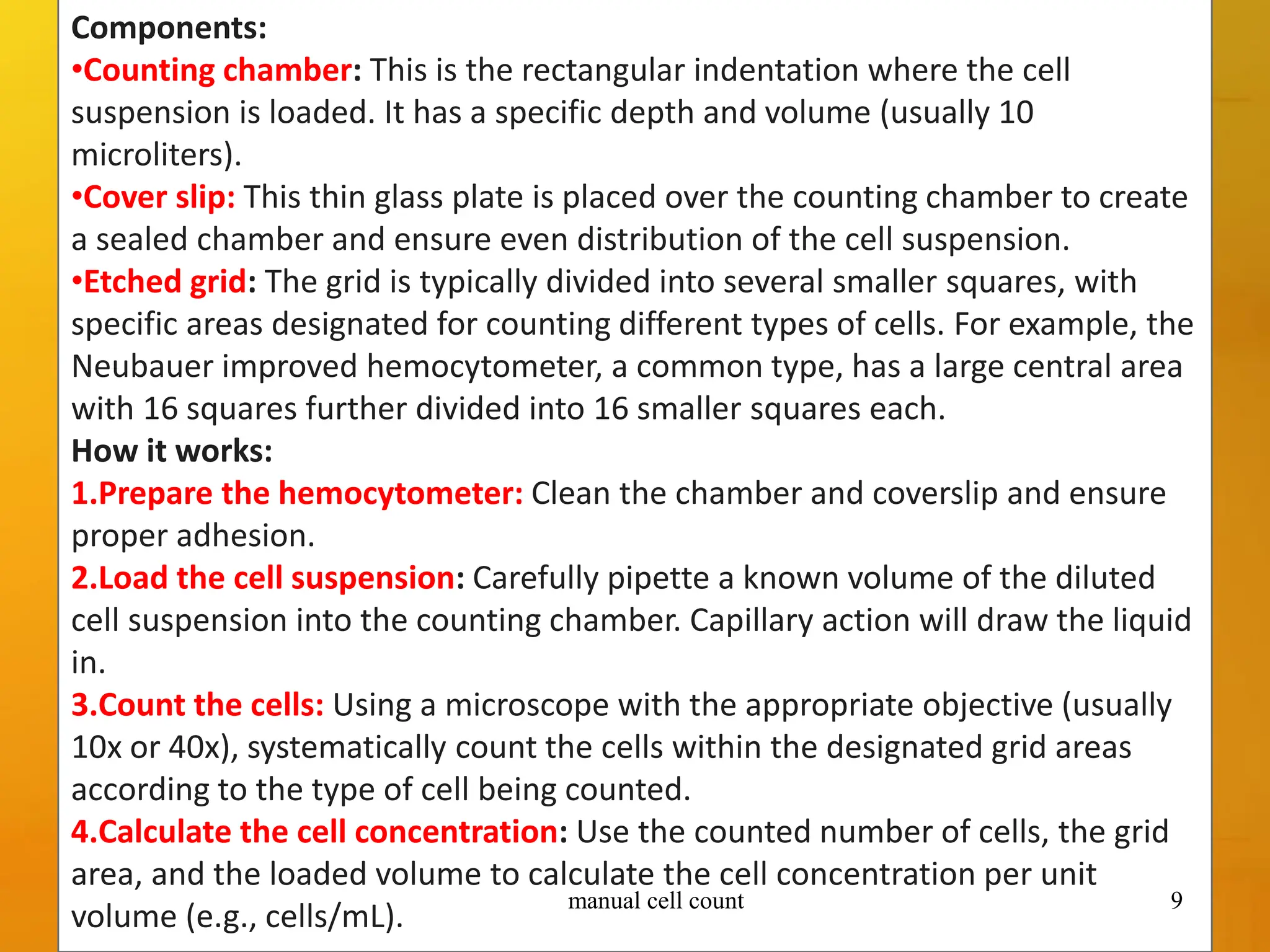 Components:
•Counting chamber: This is the rectangular indentation where the cell suspension is loaded. It has a specific depth and volume (usually 10 microliters).
•Cover slip: This thin glass plate is placed over the counting chamber to create a sealed chamber and ensure even distribution of the cell suspension.
•Etched grid: The grid is typically divided into several smaller squares, with specific areas designated for counting different types of cells. For example, the Neubauer improved hemocytometer, a common type, has a large central area with 16 squares further divided into 16 smaller squares each.
How it works:
1.Prepare the hemocytometer: Clean the chamber and coverslip and ensure proper adhesion.
2.Load the cell suspension: Carefully pipette a known volume of the diluted cell suspension into the counting chamber. Capillary action will draw the liquid in.
3.Count the cells: Using a microscope with the appropriate objective (usually 10x or 40x), systematically count the cells within the designated grid areas according to the type of cell being counted.
4.Calculate the cell concentration: Use the counted number of cells, the grid area, and the loaded volume to calculate the cell concentration per unit volume (e.g., cells/mL).

manual cell count

9